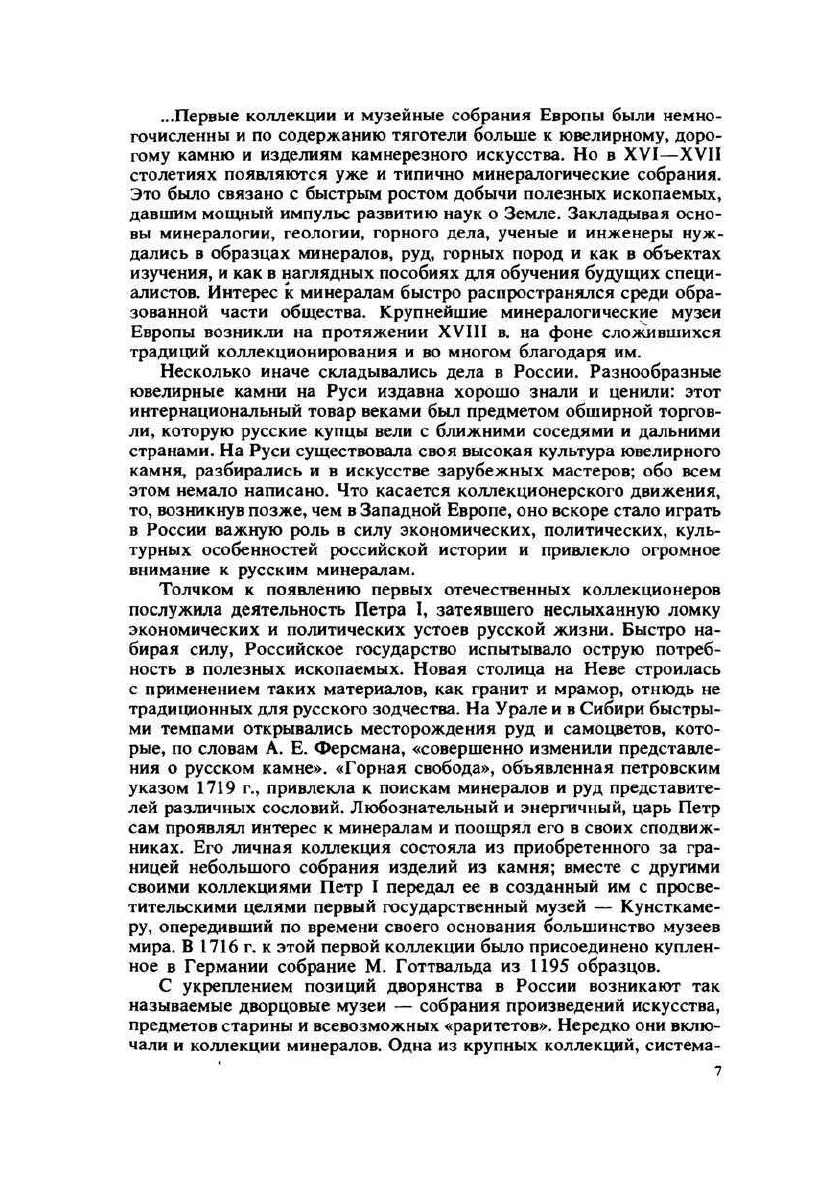 ...Первые коллекции и музейные собрания Европы были немногочисленны и по содержанию тяготели больше к ювелирному, дорогому камню и изделиям камнерезного искусства. Но в XVI—XVII столетиях появляются уже и типично минералогические собрания. Это было связано с быстрым ростом добычи полезных ископаемых, давшим мощный импульс развитию наук о Земле. Закладывая основы минералогии, геологии, горного дела, ученые и инженеры нуждались в образцах минералов, руд, горных пород и как в объектах изучения, и как в наглядных пособиях для обучения будущих специалистов. Интерес к минералам быстро распространялся среди образованной части общества. Крупнейшие минералогические музеи Европы возникли на протяжении XVIII в. на фоне сложившихся традиций коллекционирования и во многом благодаря им.

Несколько иначе складывались дела в России. Разнообразные ювелирные камни на Руси издавна хорошо знали и ценили: этот интернациональный товар веками был предметом обширной торговли, которую русские купцы вели с ближними соседями и дальними странами. На Руси существовала своя высокая культура ювелирного камня, разбирались и в искусстве зарубежных мастеров; обо всем этом немало написано. Что касается коллекционерского движения, то, возникнув позже, чем в Западной Европе, оно вскоре стало играть в России важную роль в силу экономических, политических, культурных особенностей российской истории и привлекло огромное внимание к русским минералам.

Толчком к появлению первых отечественных коллекционеров послужила деятельность Петра I, затеявшего неслыханную ломку экономических и политических устоев русской жизни. Быстро набирая силу, Российское государство испытывало острую потребность в полезных ископаемых. Новая столица на Неве строилась с применением таких материалов, как гранит и мрамор, отнюдь не традиционных для русского зодчества. На Урале и в Сибири быстрыми темпами открывались месторождения руд и самоцветов, которые, по словам А. Е. Ферсмана, «совершенно изменили представления о русском камне». «Горная свобода», объявленная петровским указом 1719 г., привлекла к поискам минералов и руд представителей различных сословий. Любознательный и энергичный, царь Петр сам проявлял интерес к минералам и поощрял его в своих сподвижниках. Его личная коллекция состояла из приобретенного за границей небольшого собрания изделий из камня; вместе с другими своими коллекциями Петр I передал ее в созданный им с просветительскими целями первый государственный музей — Кунсткамеру, опередивший по времени своего основания большинство музеев мира. В 1716 г. к этой первой коллекции было присоединено купленное в Германии собрание М. Готтвальда из 1195 образцов.

С укреплением позиций дворянства в России возникают так называемые дворцовые музеи — собрания произведений искусства, предметов старины и всевозможных «раритетов». Нередко они включали и коллекции минералов. Одна из крупных коллекций, система-

7